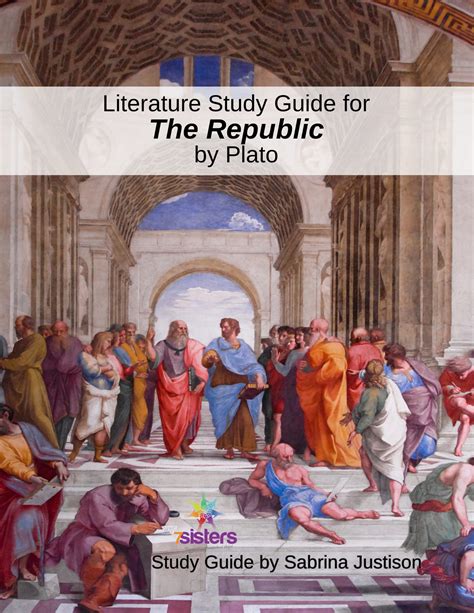 Literature Study Guide for
The Republic
by Plato

7sisters

Study Guide by Sabrina Justison